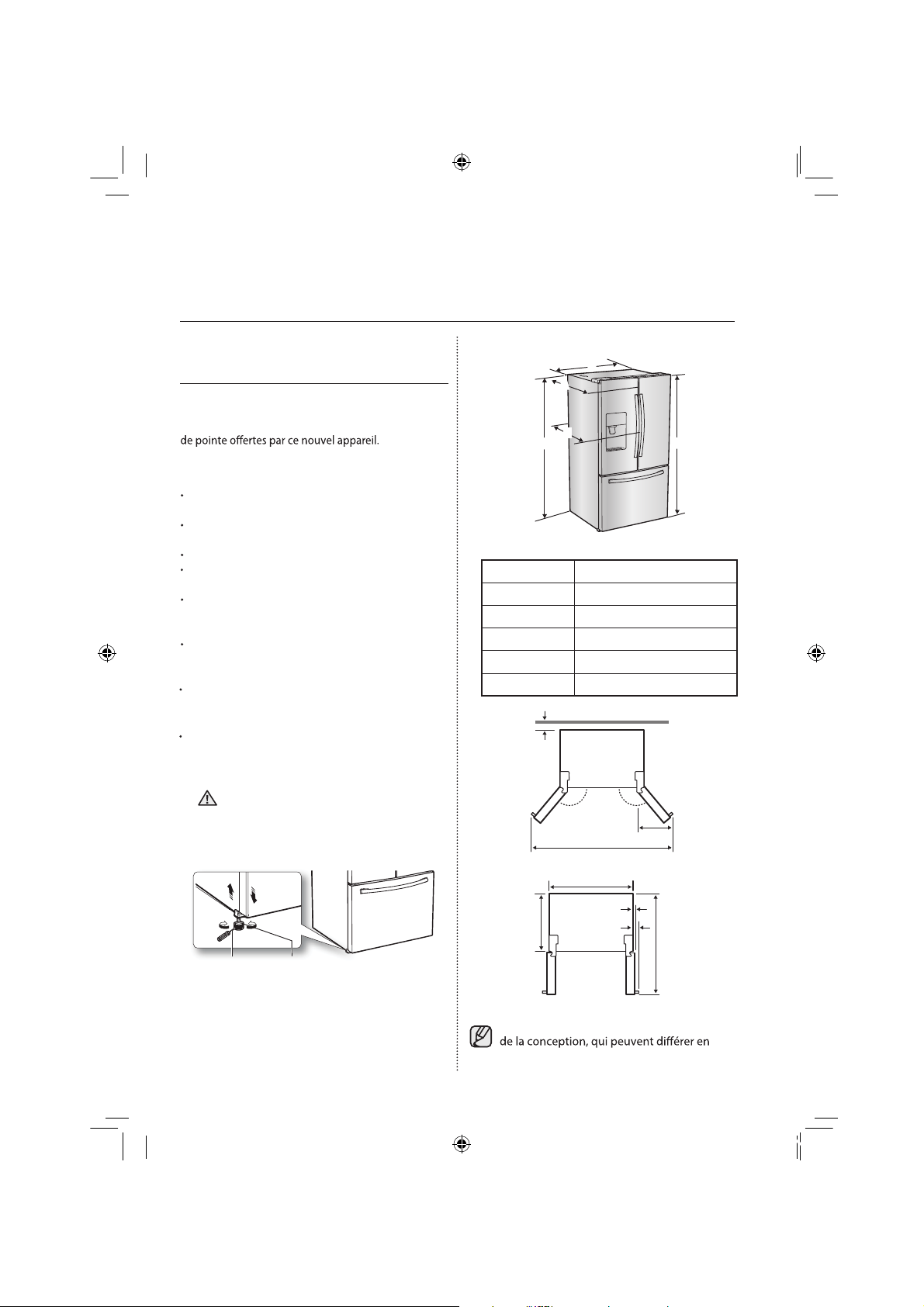 de pointe offertes par ce nouvel appareil.

de la conception, qui peuvent différer en